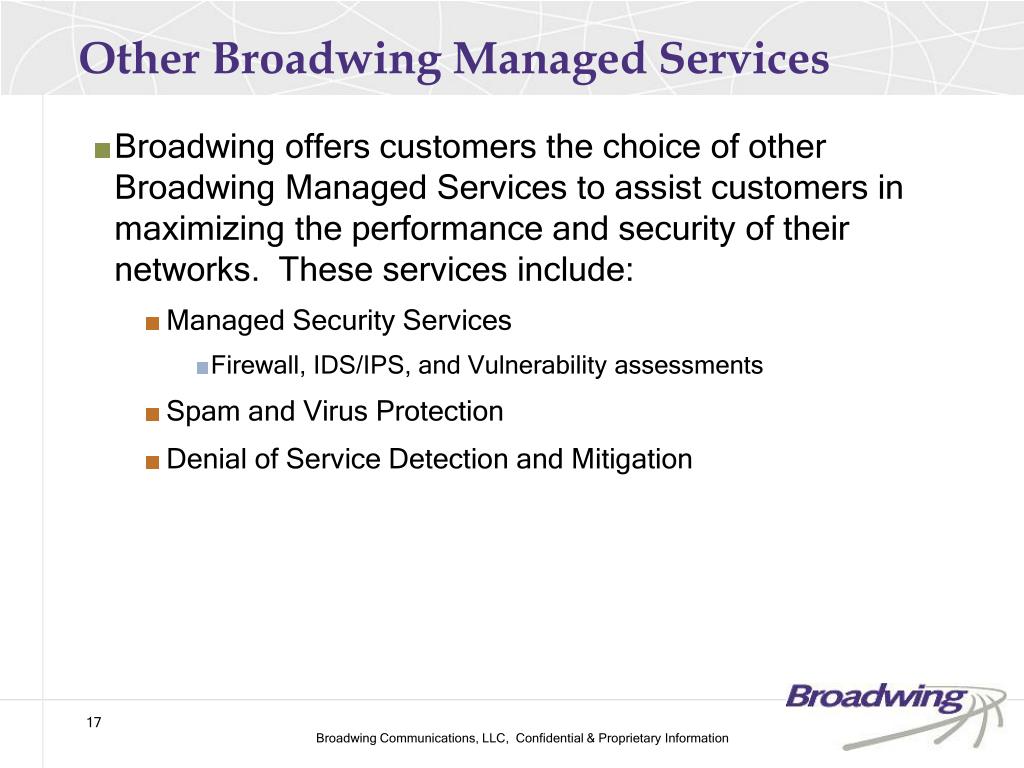 Other Broadwing Managed Services

Broadwing offers customers the choice of other Broadwing Managed Services to assist customers in maximizing the performance and security of their networks.  These services include:

Managed Security Services

Firewall, IDS/IPS, and Vulnerability assessments

Spam and Virus Protection

Denial of Service Detection and Mitigation

17

Broadwing Communications, LLC,  Confidential & Proprietary Information

Broadwing